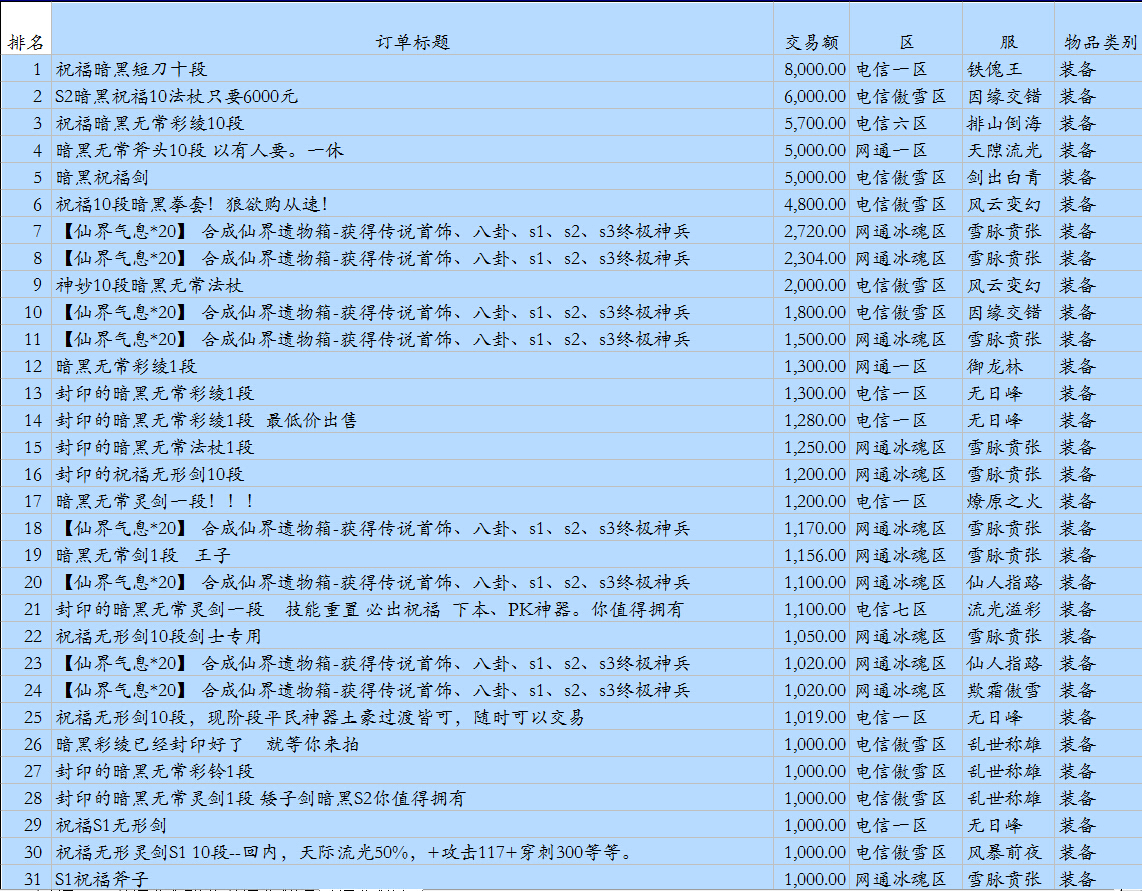 | 排名 | 订单标题 | 交易额 | 区 | 服 | 物品类别 |
|---|---|---|---|---|---|
| 1 | 祝福暗黑短刀十段 | 8,000.00 | 电信一区 | 铁傀王 | 装备 |
| 2 | S2暗黑祝福10法杖只要6000元 | 6,000.00 | 电信傲雪区 | 因缘交错 | 装备 |
| 3 | 祝福暗黑无常彩绫10段 | 5,700.00 | 电信六区 | 排山倒海 | 装备 |
| 4 | 暗黑无常斧头10段 以有人要。一休 | 5,000.00 | 网通一区 | 天隙流光 | 装备 |
| 5 | 暗黑祝福剑 | 5,000.00 | 电信傲雪区 | 剑出白青 | 装备 |
| 6 | 祝福10段暗黑拳套！狼欲购从速！ | 4,800.00 | 电信傲雪区 | 风云变幻 | 装备 |
| 7 | 【仙界气息*20】 合成仙界遗物箱-获得传说首饰、八卦、s1、s2、s3终极神兵 | 2,720.00 | 网通冰魂区 | 雪脉贲张 | 装备 |
| 8 | 【仙界气息*20】 合成仙界遗物箱-获得传说首饰、八卦、s1、s2、s3终极神兵 | 2,304.00 | 网通冰魂区 | 雪脉贲张 | 装备 |
| 9 | 神妙10段暗黑无常法杖 | 2,000.00 | 电信傲雪区 | 风云变幻 | 装备 |
| 10 | 【仙界气息*20】 合成仙界遗物箱-获得传说首饰、八卦、s1、s2、s3终极神兵 | 1,800.00 | 电信傲雪区 | 因缘交错 | 装备 |
| 11 | 【仙界气息*20】 合成仙界遗物箱-获得传说首饰、八卦、s1、s2、s3终极神兵 | 1,500.00 | 网通冰魂区 | 雪脉贲张 | 装备 |
| 12 | 暗黑无常彩绫1段 | 1,300.00 | 网通一区 | 御龙林 | 装备 |
| 13 | 封印的暗黑无常彩绫1段 | 1,300.00 | 电信一区 | 无日峰 | 装备 |
| 14 | 封印的暗黑无常彩绫1段 最低价出售 | 1,280.00 | 电信一区 | 无日峰 | 装备 |
| 15 | 封印的暗黑无常法杖1段 | 1,250.00 | 网通冰魂区 | 雪脉贲张 | 装备 |
| 16 | 封印的祝福无形剑10段 | 1,200.00 | 网通冰魂区 | 雪脉贲张 | 装备 |
| 17 | 暗黑无常灵剑一段！！！ | 1,200.00 | 电信一区 | 燎原之火 | 装备 |
| 18 | 【仙界气息*20】 合成仙界遗物箱-获得传说首饰、八卦、s1、s2、s3终极神兵 | 1,170.00 | 网通冰魂区 | 雪脉贲张 | 装备 |
| 19 | 暗黑无常剑1段 王子 | 1,156.00 | 网通冰魂区 | 雪脉贲张 | 装备 |
| 20 | 【仙界气息*20】 合成仙界遗物箱-获得传说首饰、八卦、s1、s2、s3终极神兵 | 1,100.00 | 网通冰魂区 | 仙人指路 | 装备 |
| 21 | 封印的暗黑无常灵剑一段 技能重置 必出祝福 下本、PK神器。你值得拥有 | 1,100.00 | 电信七区 | 流光溢彩 | 装备 |
| 22 | 祝福无形剑10段剑士专用 | 1,050.00 | 网通冰魂区 | 雪脉贲张 | 装备 |
| 23 | 【仙界气息*20】 合成仙界遗物箱-获得传说首饰、八卦、s1、s2、s3终极神兵 | 1,020.00 | 网通冰魂区 | 仙人指路 | 装备 |
| 24 | 【仙界气息*20】 合成仙界遗物箱-获得传说首饰、八卦、s1、s2、s3终极神兵 | 1,020.00 | 网通冰魂区 | 欺霜傲雪 | 装备 |
| 25 | 祝福无形剑10段，现阶段平民神器土豪过渡皆可，随时可以交易 | 1,019.00 | 电信一区 | 无日峰 | 装备 |
| 26 | 暗黑彩绫已经封印好了 就等你来拍 | 1,000.00 | 电信傲雪区 | 乱世称雄 | 装备 |
| 27 | 封印的暗黑无常彩铃1段 | 1,000.00 | 电信傲雪区 | 乱世称雄 | 装备 |
| 28 | 封印的暗黑无常灵剑1段 矮子剑暗黑S2你值得拥有 | 1,000.00 | 电信傲雪区 | 乱世称雄 | 装备 |
| 29 | 祝福S1无形剑 | 1,000.00 | 电信一区 | 无日峰 | 装备 |
| 30 | 祝福无形灵剑S1 10段--回内，天际流光50%，+攻击117+穿刺300等等。 | 1,000.00 | 电信傲雪区 | 风暴前夜 | 装备 |
| 31 | S1祝福斧子 | 1,000.00 | 网通冰魂区 | 雪脉贲张 | 装备 |